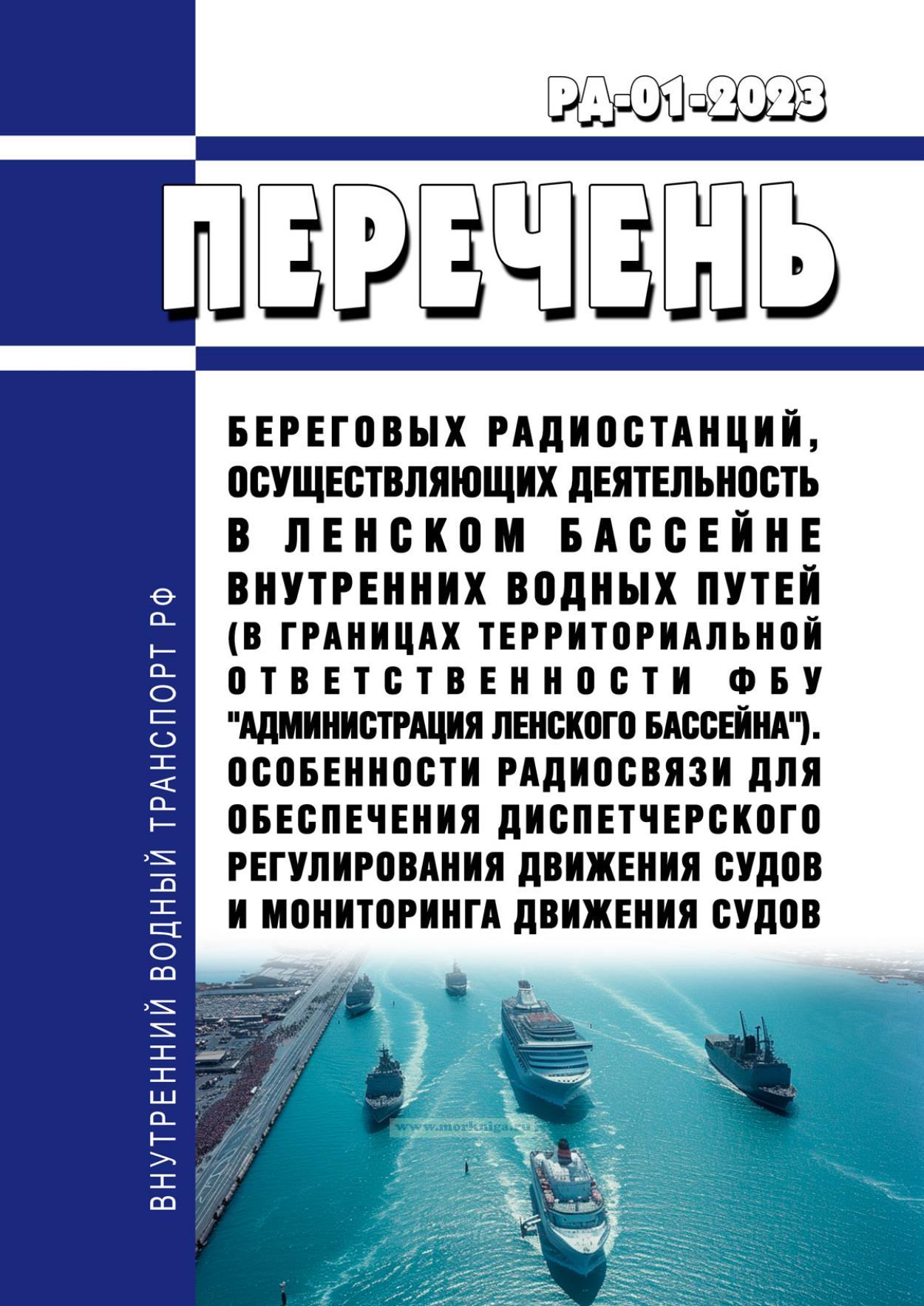 РД-01-2023

ПЕРЕЧЕНЬ

БЕРЕГОВЫХ РАДИОСТАНЦИЙ, ОСУЩЕСТВЛЯЮЩИХ ДЕЯТЕЛЬНОСТЬ В ЛЕНСКОМ БАССЕЙНЕ ВНУТРЕННИХ ВОДНЫХ ПУТЕЙ (В ГРАНИЦАХ ТЕРРИТОРИАЛЬНОЙ ОТВЕТСТВЕННОСТИ ФБУ "АДМИНИСТРАЦИЯ ЛЕНСКОГО БАССЕЙНА"). ОСОБЕННОСТИ РАДИОСВЯЗИ ДЛЯ ОБЕСПЕЧЕНИЯ ДИСПЕТЧЕРСКОГО РЕГУЛИРОВАНИЯ ДВИЖЕНИЯ СУДОВ И МОНИТОРИНГА ДВИЖЕНИЯ СУДОВ

ВНУТРЕННИЙ ВОДНЫЙ ТРАНСПОРТ РФ

www.morkniga.ru